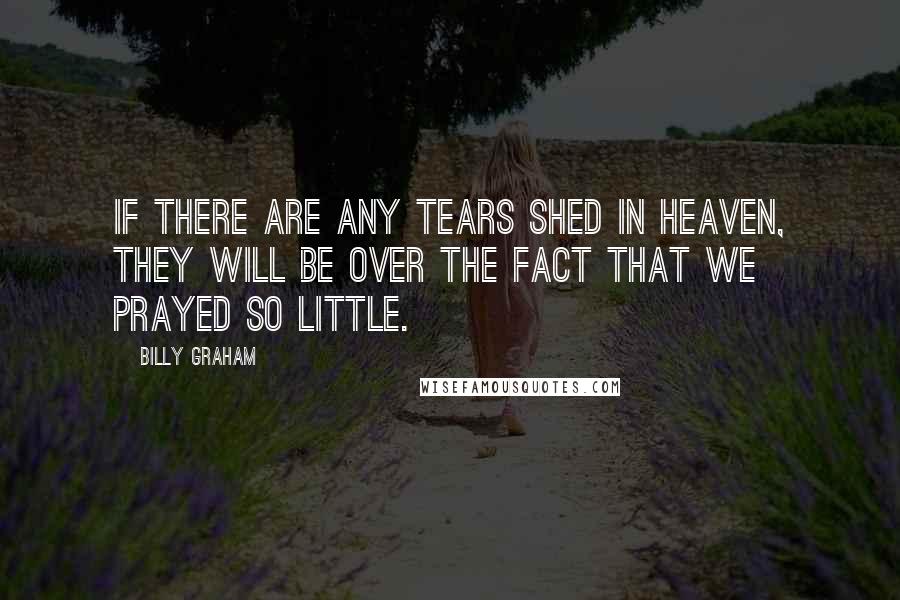 IF THERE ARE ANY TEARS SHED IN HEAVEN, THEY WILL BE OVER THE FACT THAT WE PRAYED SO LITTLE.

BILLY GRAHAM

WISEFAMOUSQUOTES.COM